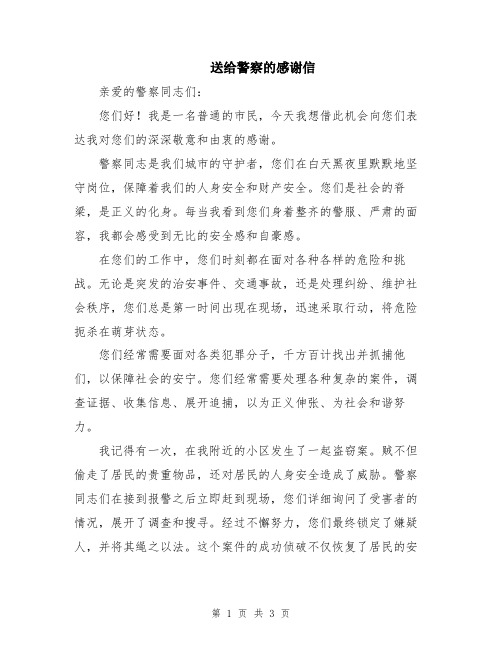 送给警察的感谢信

亲爱的警察同志们：

您们好！我是一名普通的市民，今天我想借此机会向您们表达我对您们的深深敬意和由衷的感谢。

警察同志是我们城市的守护者，您们在白天黑夜里默默地坚守岗位，保障着我们的人身安全和财产安全。您们是社会的脊梁，是正义的化身。每当我看到您们身着整齐的警服、严肃的面容，我都会感受到无比的安全感和自豪感。

在您们的工作中，您们时刻都在面对各种各样的危险和挑战。无论是突发的治安事件、交通事故，还是处理纠纷、维护社会秩序，您们总是第一时间出现在现场，迅速采取行动，将危险扼杀在萌芽状态。

您们经常需要面对各类犯罪分子，千方百计找出并抓捕他们，以保障社会的安宁。您们经常需要处理各种复杂的案件，调查证据、收集信息、展开追捕，以为正义伸张、为社会和谐努力。

我记得有一次，在我附近的小区发生了一起盗窃案。贼不但偷走了居民的贵重物品，还对居民的人身安全造成了威胁。警察同志们在接到报警之后立即赶到现场，您们详细询问了受害者的情况，展开了调查和搜寻。经过不懈努力，您们最终锁定了嫌疑人，并将其绳之以法。这个案件的成功侦破不仅恢复了居民的安

第 1 页 共 3 页